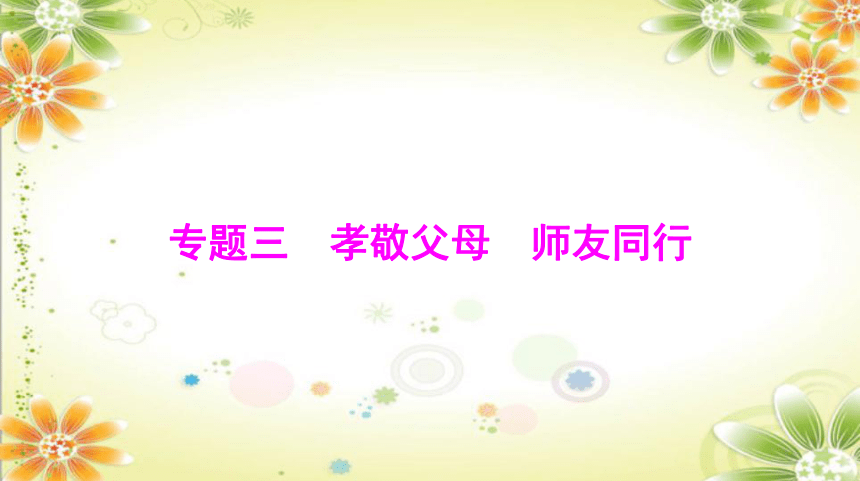 专题三　孝敬父母　师友同行